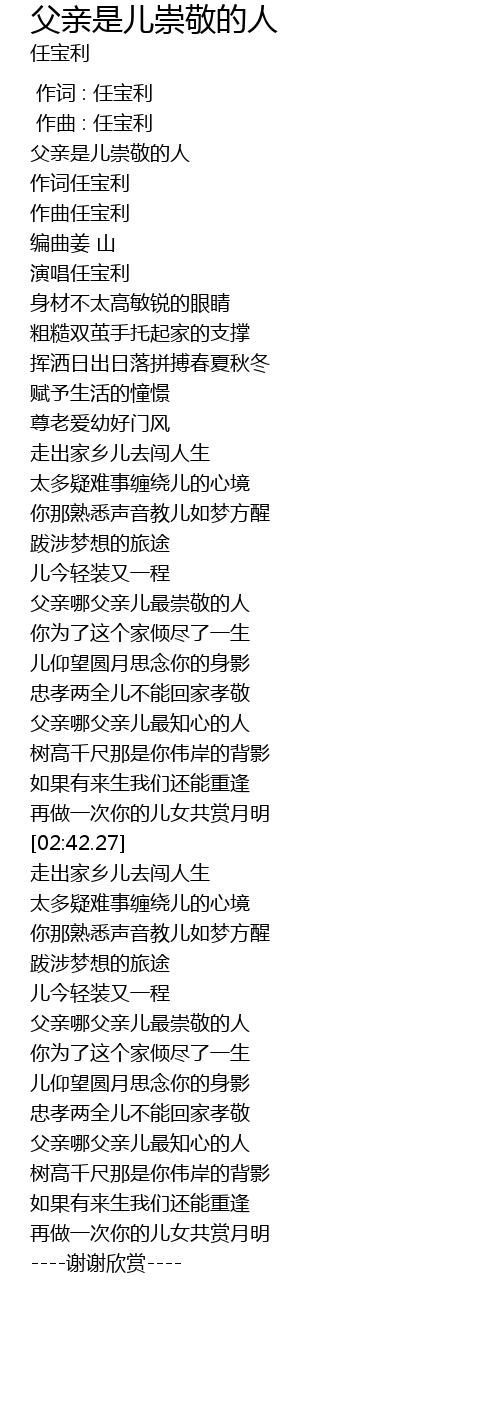 父亲是儿崇敬的人
任宝利

作词 : 任宝利
作曲 : 任宝利
父亲是儿崇敬的人
作词任宝利
作曲任宝利
编曲姜 山
演唱任宝利
身材不太高敏锐的眼睛
粗糙双茧手托起家的支撑
挥洒日出日落拼搏春夏秋冬
赋予生活的憧憬
尊老爱幼好门风
走出家乡儿去闯人生
太多疑难事缠绕儿的心境
你那熟悉声音教儿如梦方醒
跋涉梦想的旅途
儿今轻装又一程
父亲哪父亲儿最崇敬的人
你为了这个家倾尽了一生
儿仰望圆月思念你的身影
忠孝两全儿不能回家孝敬
父亲哪父亲儿最知心的人
树高千尺那是你伟岸的背影
如果有来生我们还能重逢
再做一次你的儿女共赏月明
[02:42.27]
走出家乡儿去闯人生
太多疑难事缠绕儿的心境
你那熟悉声音教儿如梦方醒
跋涉梦想的旅途
儿今轻装又一程
父亲哪父亲儿最崇敬的人
你为了这个家倾尽了一生
儿仰望圆月思念你的身影
忠孝两全儿不能回家孝敬
父亲哪父亲儿最知心的人
树高千尺那是你伟岸的背影
如果有来生我们还能重逢
再做一次你的儿女共赏月明
----谢谢欣赏----